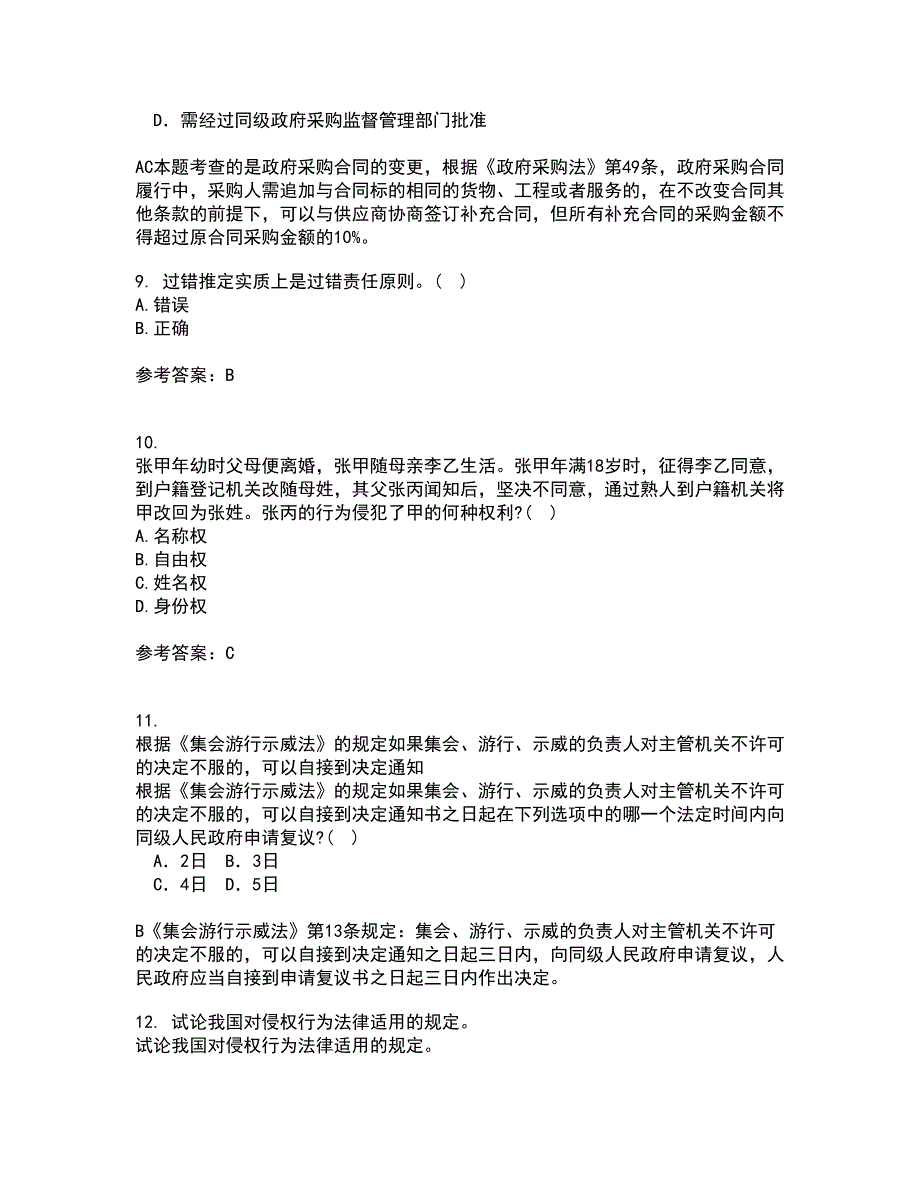 D．需经过同级政府采购监督管理部门批准

AC本题考查的是政府采购合同的变更，根据《政府采购法》第49条，政府采购合同履行中，采购人需追加与合同标的相同的货物、工程或者服务的，在不改变合同其他条款的前提下，可以与供应商协商签订补充合同，但所有补充合同的采购金额不得超过原合同采购金额的10%。

9. 过错推定实质上是过错责任原则。（ ）
A.错误
B.正确

参考答案：B

10.
张甲年幼时父母便离婚，张甲随母亲李乙生活。张甲年满18岁时，征得李乙同意，到户籍登记机关改随母姓，其父张丙闻知后，坚决不同意，通过熟人到户籍机关将甲改回为张姓。张丙的行为侵犯了甲的何种权利?（ ）
A.名称权
B.自由权
C.姓名权
D.身份权

参考答案：C

11.
根据《集会游行示威法》的规定如果集会、游行、示威的负责人对主管机关不许可的决定不服的，可以自接到决定通知
根据《集会游行示威法》的规定如果集会、游行、示威的负责人对主管机关不许可的决定不服的，可以自接到决定通知书之日起在下列选项中的哪一个法定时间内向同级人民政府申请复议?（ ）
A．2日 B．3日
C．4日 D．5日

B《集会游行示威法》第13条规定：集会、游行、示威的负责人对主管机关不许可的决定不服的，可以自接到决定通知之日起三日内，向同级人民政府申请复议，人民政府应当自接到申请复议书之日起三日内作出决定。

12. 试论我国对侵权行为法律适用的规定。
试论我国对侵权行为法律适用的规定。